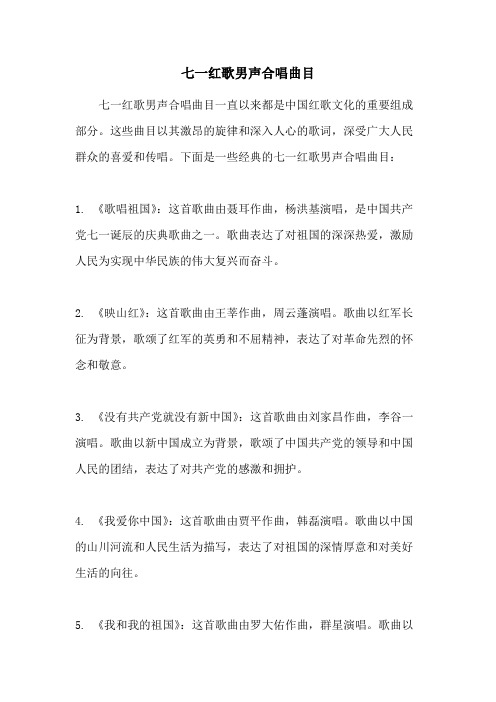 七一红歌男声合唱曲目

七一红歌男声合唱曲目一直以来都是中国红歌文化的重要组成部分。这些曲目以其激昂的旋律和深入人心的歌词，深受广大人民群众的喜爱和传唱。下面是一些经典的七一红歌男声合唱曲目：

1. 《歌唱祖国》：这首歌曲由聂耳作曲，杨洪基演唱，是中国共产党七一诞辰的庆典歌曲之一。歌曲表达了对祖国的深深热爱，激励人民为实现中华民族的伟大复兴而奋斗。

2. 《映山红》：这首歌曲由王莘作曲，周云蓬演唱。歌曲以红军长征为背景，歌颂了红军的英勇和不屈精神，表达了对革命先烈的怀念和敬意。

3. 《没有共产党就没有新中国》：这首歌曲由刘家昌作曲，李谷一演唱。歌曲以新中国成立为背景，歌颂了中国共产党的领导和中国人民的团结，表达了对共产党的感激和拥护。

4. 《我爱你中国》：这首歌曲由贾平作曲，韩磊演唱。歌曲以中国的山川河流和人民生活为描写，表达了对祖国的深情厚意和对美好生活的向往。

5. 《我和我的祖国》：这首歌曲由罗大佑作曲，群星演唱。歌曲以